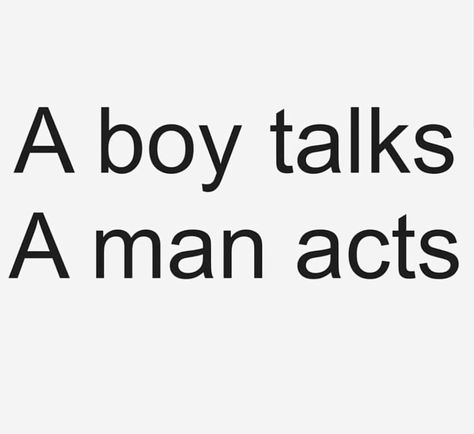 A boy talks
A man acts